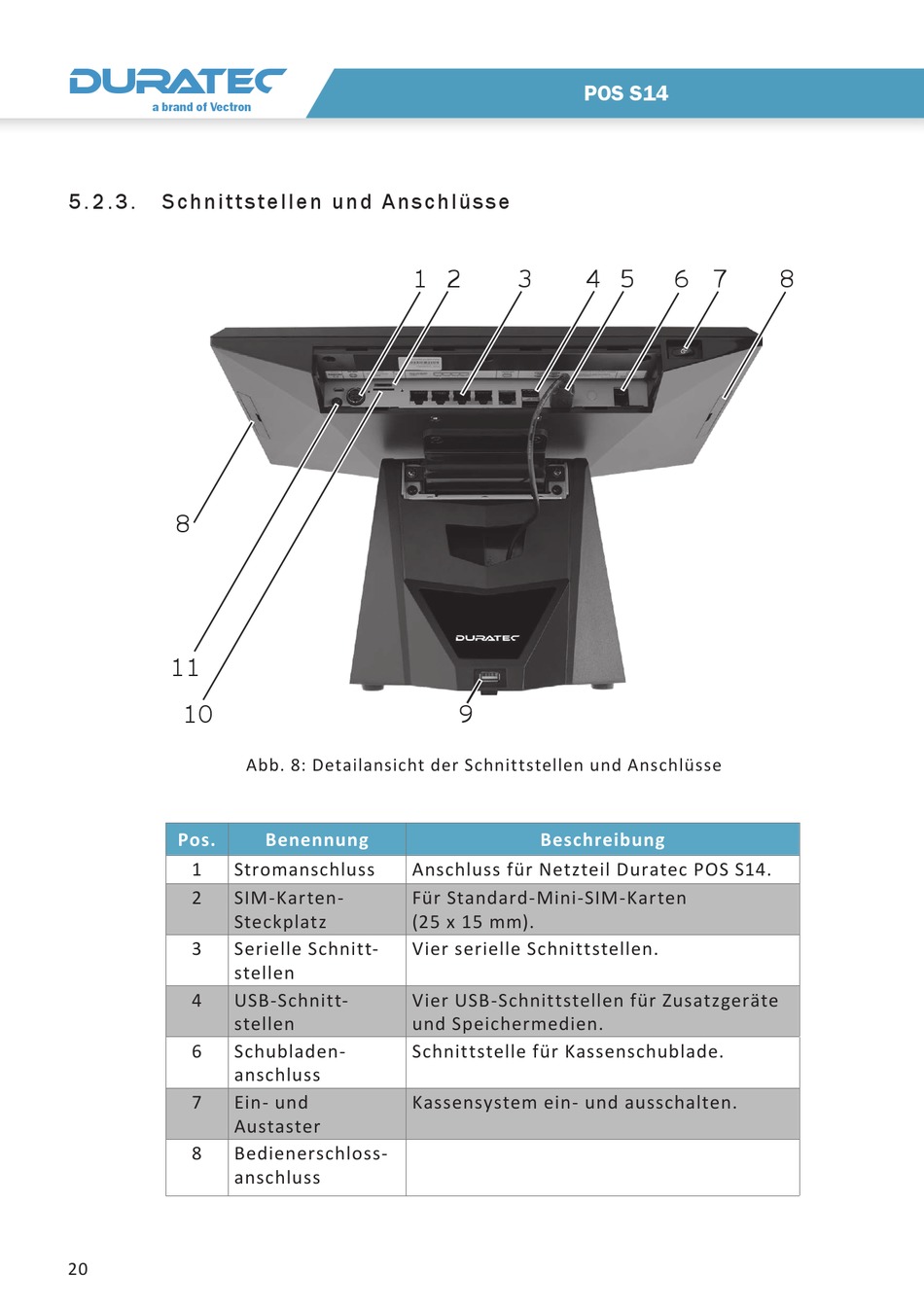 DURATEC
a brand of Vectron

POS S14

5.2.3. Schnittstellen und Anschlüsse

1 2 3 4 5 6 7 8

8

11

10

9

DURATEC

Abb. 8: Detailansicht der Schnittstellen und Anschlüsse

| Pos. | Benennung | Beschreibung |
|---|---|---|
| 1 | Stromanschluss | Anschluss für Netzteil Duratec POS S14. |
| 2 | SIM-Karten-Steckplatz | Für Standard-Mini-SIM-Karten (25 x 15 mm). |
| 3 | Serielle Schnittstellen | Vier serielle Schnittstellen. |
| 4 | USB-Schnittstellen | Vier USB-Schnittstellen für Zusatzgeräte und Speichermedien. |
| 6 | Schubladenanschluss | Schnittstelle für Kassenschublade. |
| 7 | Ein- und Austaster | Kassensystem ein- und ausschalten. |
| 8 | Bedienerschlossanschluss | |

20